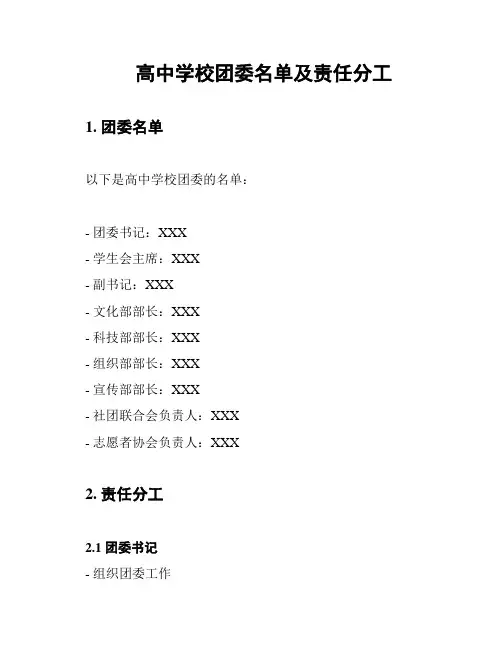 高中学校团委名单及责任分工

1. 团委名单

以下是高中学校团委的名单：

- 团委书记：XXX
- 学生会主席：XXX
- 副书记：XXX
- 文化部部长：XXX
- 科技部部长：XXX
- 组织部部长：XXX
- 宣传部部长：XXX
- 社团联合会负责人：XXX
- 志愿者协会负责人：XXX

2. 责任分工

2.1 团委书记

- 组织团委工作